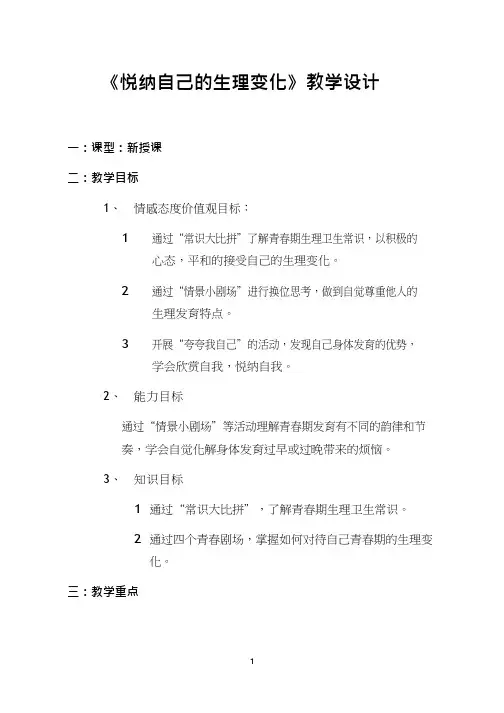 《悦纳自己的生理变化》教学设计

一：课型：新授课

二：教学目标

1、 情感态度价值观目标：

1 通过“常识大比拼”了解青春期生理卫生常识，以积极的心态，平和的接受自己的生理变化。

2 通过“情景小剧场”进行换位思考，做到自觉尊重他人的生理发育特点。

3 开展“夸夸我自己”的活动，发现自己身体发育的优势，学会欣赏自我，悦纳自我。

2、 能力目标

通过“情景小剧场”等活动理解青春期发育有不同的韵律和节奏，学会自觉化解身体发育过早或过晚带来的烦恼。

3、 知识目标

1 通过“常识大比拼”，了解青春期生理卫生常识。

2 通过四个青春剧场，掌握如何对待自己青春期的生理变化。

三：教学重点

1